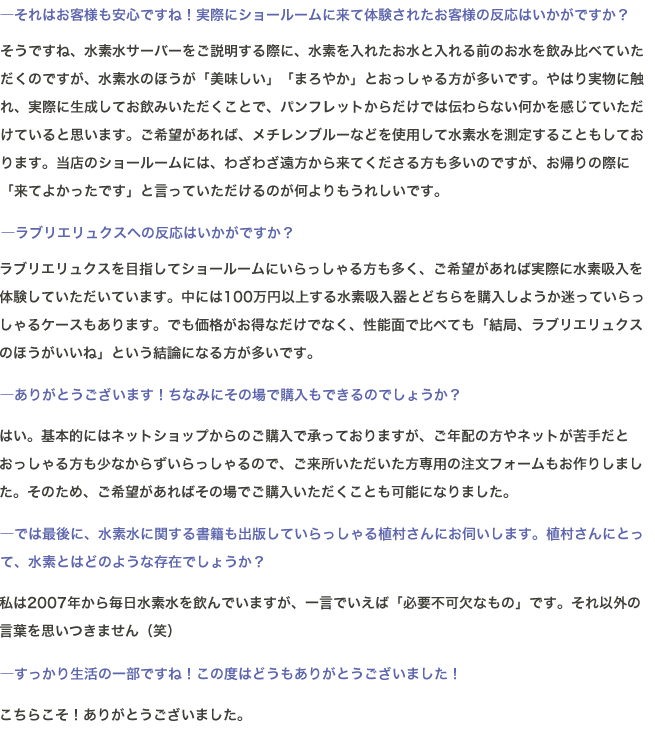 ―それはお客様も安心ですね！実際にショールームに来て体験されたお客様の反応はいかがですか？

そうですね、水素水サーバーをご説明する際に、水素を入れたお水と入れる前のお水を飲み比べていただくのですが、水素水のほうが「美味しい」「まろやか」とおっしゃる方が多いです。やはり実物に触れ、実際に生成してお飲みいただくことで、パンフレットからだけでは伝わらない何かを感じていただけていると思います。ご希望があれば、メチレンブルーなどを使用して水素水を測定することもしております。当店のショールームには、わざわざ遠方から来てくださる方も多いのですが、お帰りの際に「来てよかったです」と言っていただけるのが何よりもうれしいです。

―ラブリエリュクスへの反応はいかがですか？

ラブリエリュクスを目指してショールームにいらっしゃる方も多く、ご希望があれば実際に水素吸入を体験していただいています。中には100万円以上する水素吸入器とどちらを購入しようか迷っていらっしゃるケースもあります。でも価格がお得なだけでなく、性能面で比べても「結局、ラブリエリュクスのほうがいいね」という結論になる方が多いです。

―ありがとうございます！ちなみにその場で購入もできるのでしょうか？

はい。基本的にはネットショップからのご購入で承っておりますが、ご年配の方やネットが苦手だとおっしゃる方も少なからずいらっしゃるので、ご来所いただいた方専用の注文フォームもお作りしました。そのため、ご希望があればその場でご購入いただくことも可能になりました。

―では最後に、水素水に関する書籍も出版していらっしゃる植村さんにお伺いします。植村さんにとって、水素とはどのような存在でしょうか？

私は2007年から毎日水素水を飲んでいますが、一言でいえば「必要不可欠なもの」です。それ以外の言葉を思いつきません（笑）

―すっかり生活の一部ですね！この度はどうもありがとうございました！

こちらこそ！ありがとうございました。